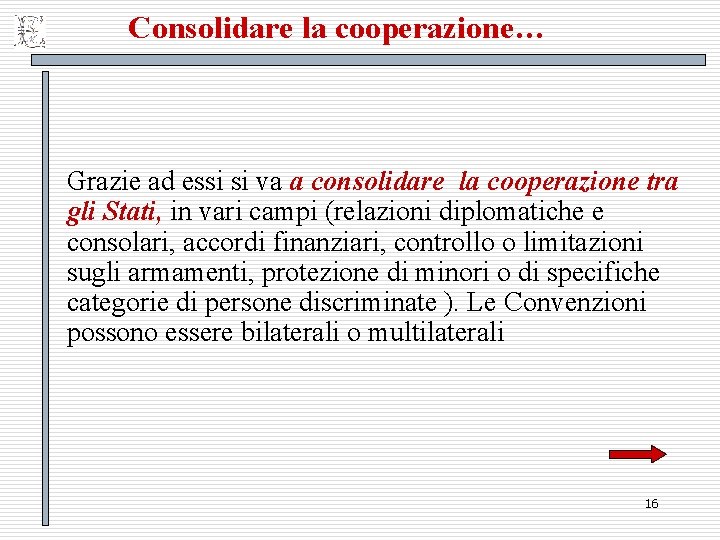 Consolidare la cooperazione…

Grazie ad essi si va a consolidare la cooperazione tra gli Stati, in vari campi (relazioni diplomatiche e consolari, accordi finanziari, controllo o limitazioni sugli armamenti, protezione di minori o di specifiche categorie di persone discriminate ). Le Convenzioni possono essere bilaterali o multilaterali

16